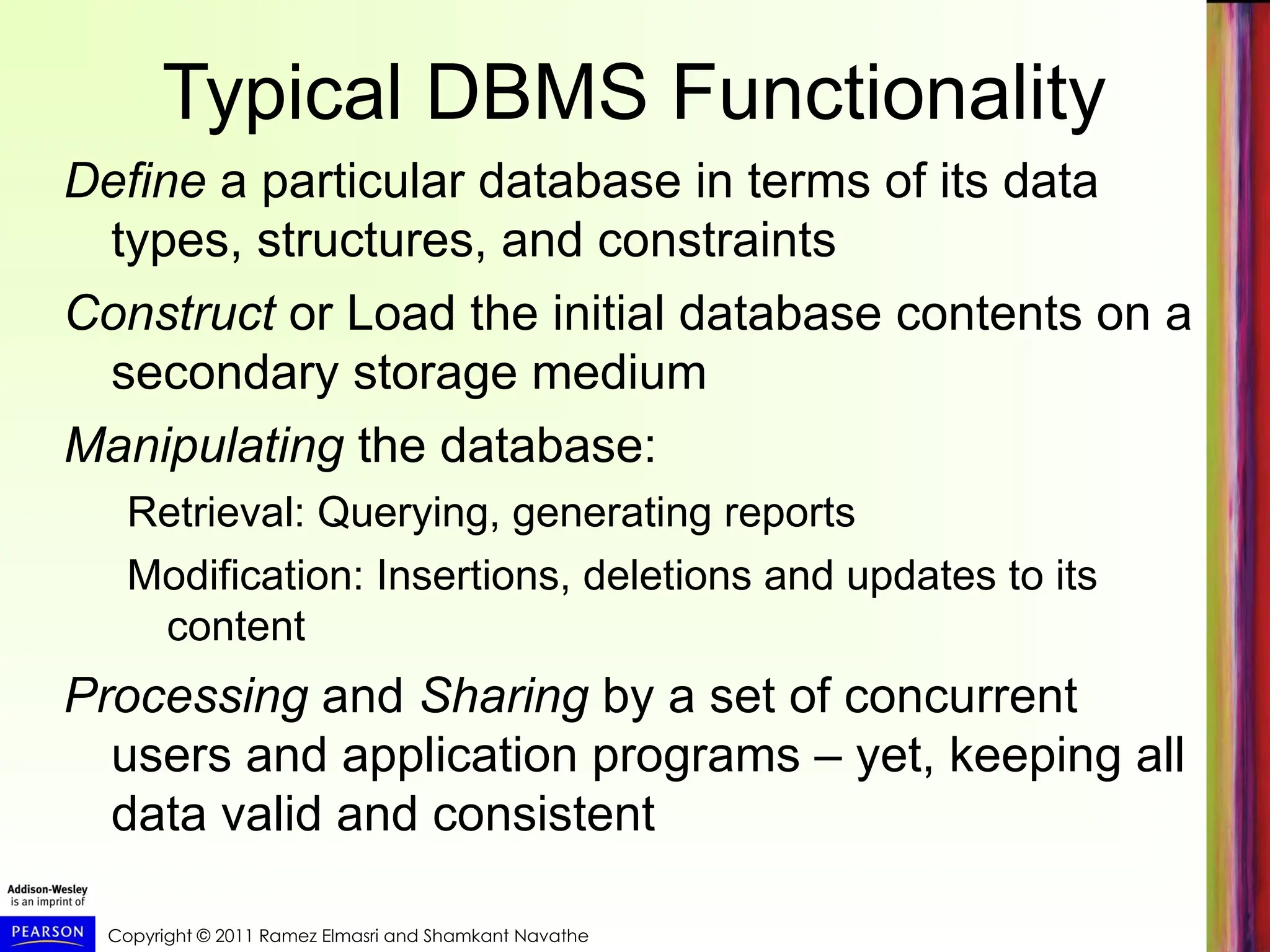 Typical DBMS Functionality

Define a particular database in terms of its data types, structures, and constraints

Construct or Load the initial database contents on a secondary storage medium

Manipulating the database:

Retrieval: Querying, generating reports

Modification: Insertions, deletions and updates to its content

Processing and Sharing by a set of concurrent users and application programs – yet, keeping all data valid and consistent

Addison-Wesley is an imprint of

PEARSON

Copyright © 2011 Ramez Elmasri and Shamkant Navathe